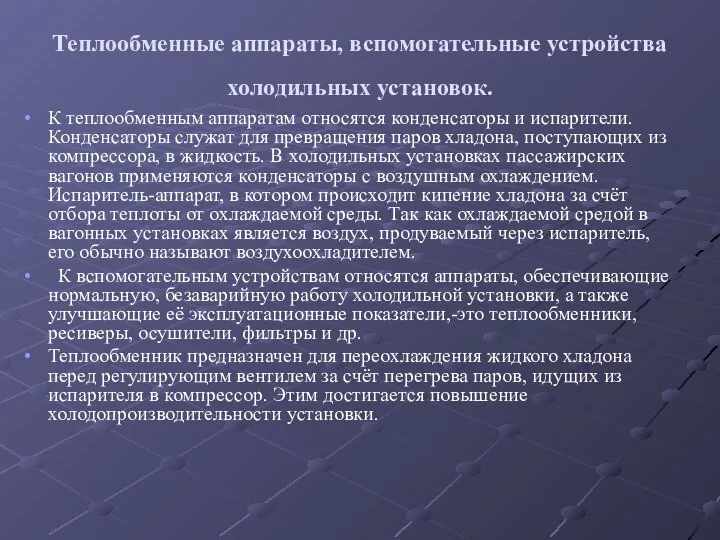 Теплообменные аппараты, вспомогательные устройства холодильных установок.

• К теплообменным аппаратам относятся конденсаторы и испарители. Конденсаторы служат для превращения паров хладона, поступающих из компрессора, в жидкость. В холодильных установках пассажирских вагонов применяются конденсаторы с воздушным охлаждением. Испаритель-аппарат, в котором происходит кипение хладона за счёт отбора теплоты от охлаждаемой среды. Так как охлаждаемой средой в вагонных установках является воздух, продуваемый через испаритель, его обычно называют воздухоохладителем.

• К вспомогательным устройствам относятся аппараты, обеспечивающие нормальную, безаварийную работу холодильной установки, а также улучшающие её эксплуатационные показатели,-это теплообменники, ресиверы, осушители, фильтры и др.

• Теплообменник предназначен для переохлаждения жидкого хладона перед регулирующим вентилем за счёт перегрева паров, идущих из испарителя в компрессор. Этим достигается повышение холодопроизводительности установки.